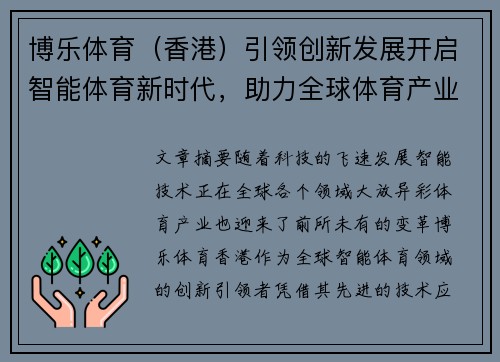 博乐体育（香港）引领创新发展开启智能体育新时代，助力全球体育产业

文章摘要随着科技的飞速发展智能技术正在全球各个领域大放异彩体育产业也迎来了前所未有的变革博乐体育香港作为全球智能体育领域的创新引领者凭借其先进的技术应